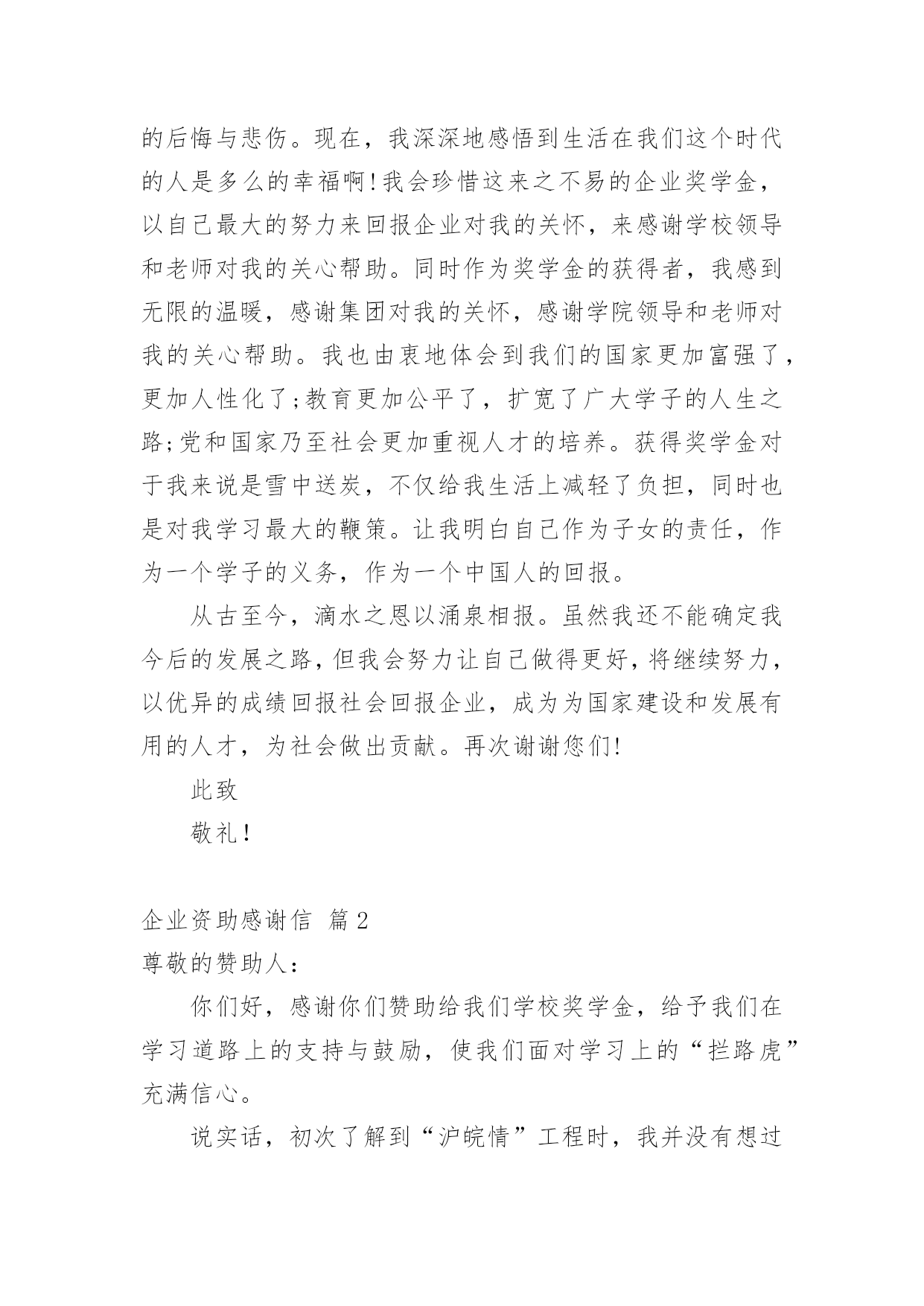 的后悔与悲伤。现在，我深深地感悟到生活在我们这个时代的人是多么的幸福啊！我会珍惜这来之不易的企业奖学金，以自己最大的努力来回报企业对我的关怀，来感谢学校领导和老师对我的关心帮助。同时作为奖学金的获得者，我感到无限的温暖，感谢集团对我的关怀，感谢学院领导和老师对我的关心帮助。我也由衷地体会到我们的国家更加富强了，更加人性化了；教育更加公平了，扩宽了广大学子的人生之路；党和国家乃至社会更加重视人才的培养。获得奖学金对于我来说是雪中送炭，不仅给我生活上减轻了负担，同时也是对我学习最大的鞭策。让我明白自己作为子女的责任，作为一个学子的义务，作为一个中国人的回报。

从古至今，滴水之恩以涌泉相报。虽然我还不能确定我今后的发展之路，但我会努力让自己做得更好，将继续努力，以优异的成绩回报社会回报企业，成为为国家建设和发展有用的人才，为社会做出贡献。再次谢谢您们！

此致

敬礼！

企业资助感谢信 篇2

尊敬的赞助人：

你们好，感谢你们赞助给我们学校奖学金，给予我们在学习道路上的支持与鼓励，使我们面对学习上的“拦路虎”充满信心。

说实话，初次了解到“沪皖情”工程时，我并没有想过